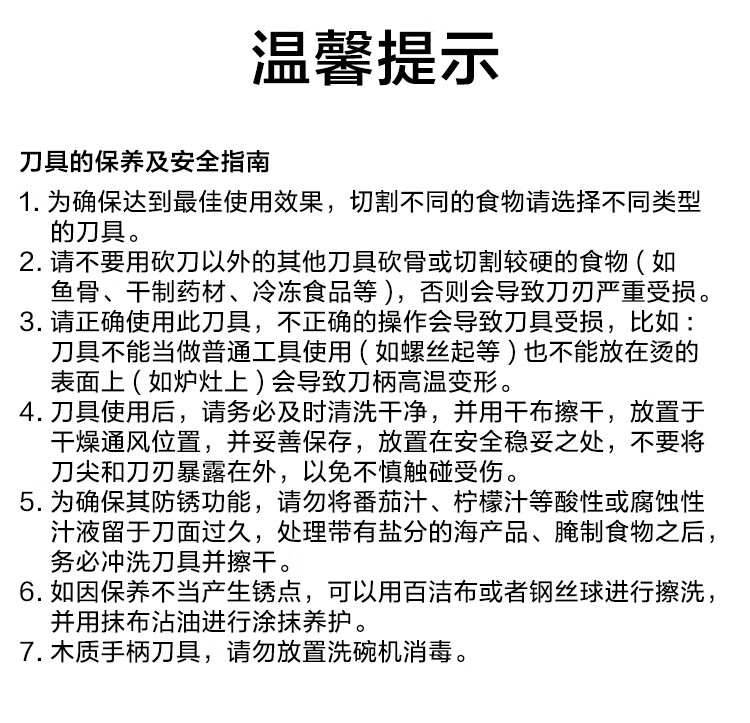 温馨提示

刀具的保养及安全指南

1. 为确保达到最佳使用效果，切割不同的食物请选择不同类型的刀具。
2. 请不要用砍刀以外的其他刀具砍骨或切割较硬的食物（如鱼骨、干制药材、冷冻食品等），否则会导致刀刃严重受损。
3. 请正确使用此刀具，不正确的操作会导致刀具受损，比如：刀具不能当做普通工具使用（如螺丝起等）也不能放在烫的表面上（如炉灶上）会导致刀柄高温变形。
4. 刀具使用后，请务必及时清洗干净，并用干布擦干，放置于干燥通风位置，并妥善保存，放置在安全稳妥之处，不要将刀尖和刀刃暴露在外，以免不慎触碰受伤。
5. 为确保其防锈功能，请勿将番茄汁、柠檬汁等酸性或腐蚀性汁液留于刀面过久，处理带有盐分的海产品、腌制食物之后，务必冲洗刀具并擦干。
6. 如因保养不当产生锈点，可以用百洁布或者钢丝球进行擦洗，并用抹布沾油进行涂抹养护。
7. 木质手柄刀具，请勿放置洗碗机消毒。